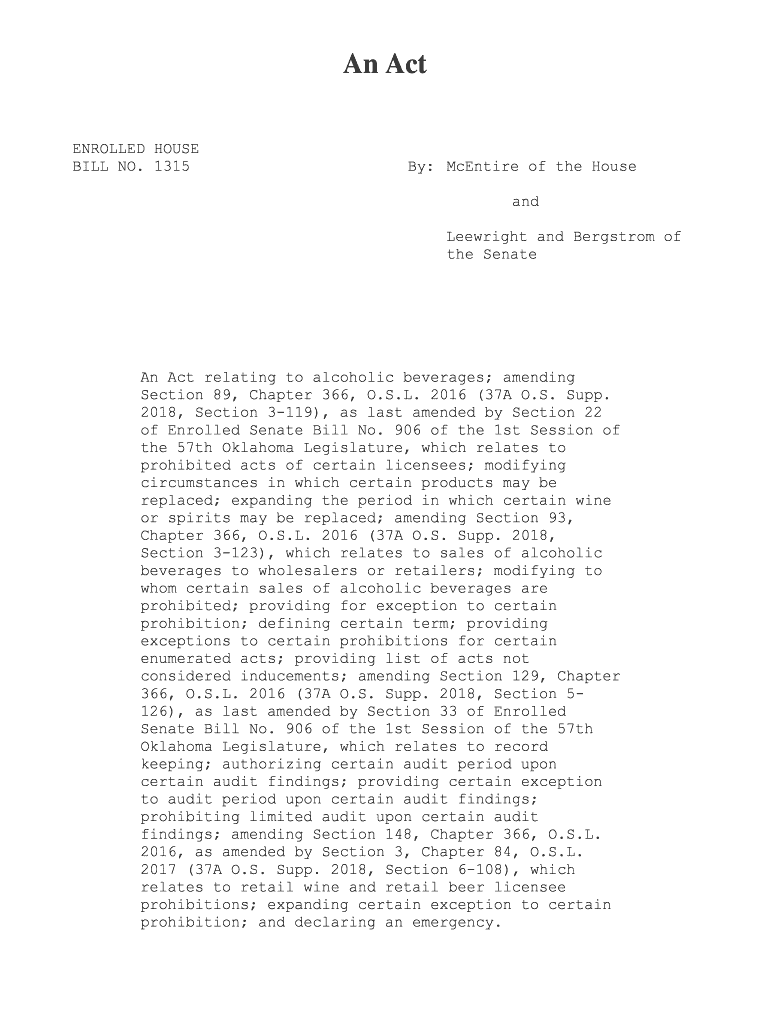 An Act

ENROLLED HOUSE
BILL NO. 1315

By: McEntire of the House

and

Leewright and Bergstrom of the Senate

An Act relating to alcoholic beverages; amending Section 89, Chapter 366, O.S.L. 2016 (37A O.S. Supp. 2018, Section 3-119), as last amended by Section 22 of Enrolled Senate Bill No. 906 of the 1st Session of the 57th Oklahoma Legislature, which relates to prohibited acts of certain licensees; modifying circumstances in which certain products may be replaced; expanding the period in which certain wine or spirits may be replaced; amending Section 93, Chapter 366, O.S.L. 2016 (37A O.S. Supp. 2018, Section 3-123), which relates to sales of alcoholic beverages to wholesalers or retailers; modifying to whom certain sales of alcoholic beverages are prohibited; providing for exception to certain prohibition; defining certain term; providing exceptions to certain prohibitions for certain enumerated acts; providing list of acts not considered inducements; amending Section 129, Chapter 366, O.S.L. 2016 (37A O.S. Supp. 2018, Section 5-126), as last amended by Section 33 of Enrolled Senate Bill No. 906 of the 1st Session of the 57th Oklahoma Legislature, which relates to record keeping; authorizing certain audit period upon certain audit findings; providing certain exception to audit period upon certain audit findings; prohibiting limited audit upon certain audit findings; amending Section 148, Chapter 366, O.S.L. 2016, as amended by Section 3, Chapter 84, O.S.L. 2017 (37A O.S. Supp. 2018, Section 6-108), which relates to retail wine and retail beer licensee prohibitions; expanding certain exception to certain prohibition; and declaring an emergency.